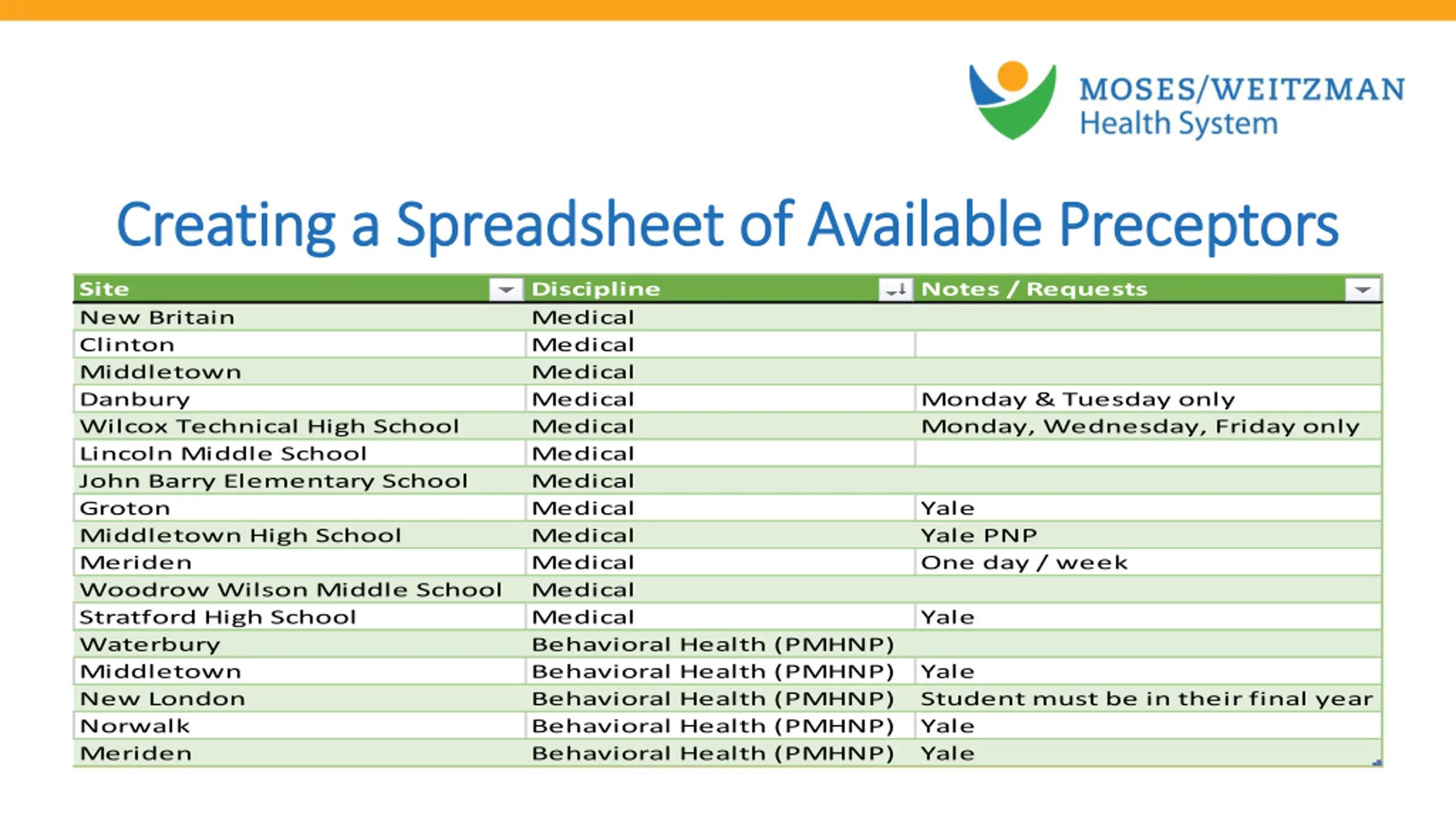 MOSES/WEITZMAN
Health System

Creating a Spreadsheet of Available Preceptors

| Site | Discipline | Notes / Requests |
|---|---|---|
| New Britain | Medical | |
| Clinton | Medical | |
| Middletown | Medical | |
| Danbury | Medical | Monday & Tuesday only |
| Wilcox Technical High School | Medical | Monday, Wednesday, Friday only |
| Lincoln Middle School | Medical | |
| John Barry Elementary School | Medical | |
| Groton | Medical | Yale |
| Middletown High School | Medical | Yale PNP |
| Meriden | Medical | One day / week |
| Woodrow Wilson Middle School | Medical | |
| Stratford High School | Medical | Yale |
| Waterbury | Behavioral Health (PMHNP) | |
| Middletown | Behavioral Health (PMHNP) | Yale |
| New London | Behavioral Health (PMHNP) | Student must be in their final year |
| Norwalk | Behavioral Health (PMHNP) | Yale |
| Meriden | Behavioral Health (PMHNP) | Yale |